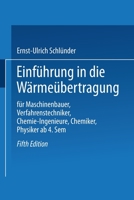 Ernst-Ulrich Schlünder

Einführung in die Wärmeübertragung

für Maschinenbauer, Verfahrenstechniker, Chemie-Ingenieure, Chemiker, Physiker ab 4. Sem

Fifth Edition